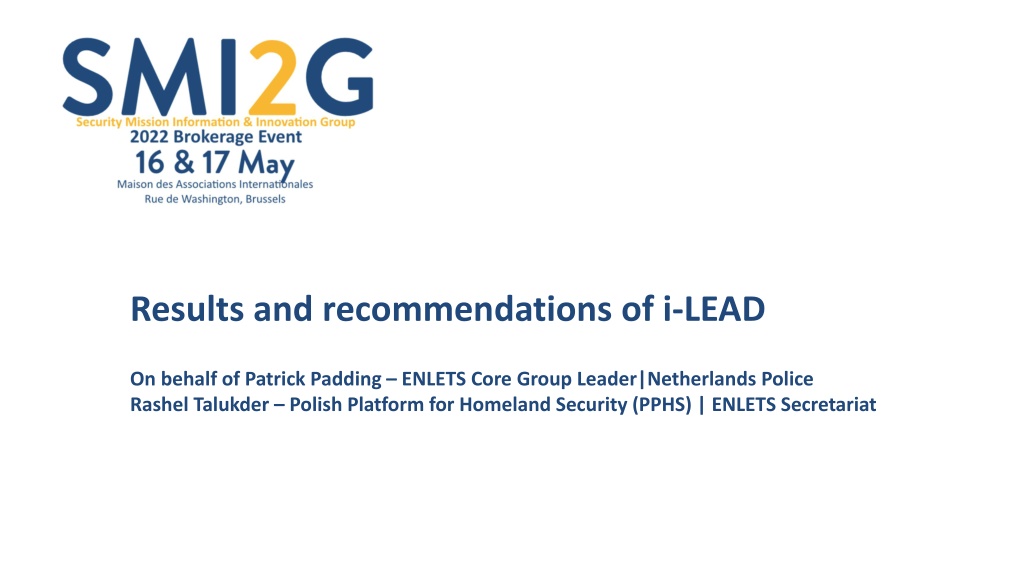 SMI2G
Security Mission Information & Innovation Group
2022 Brokerage Event
16 & 17 May
Maison des Associations Internationales
Rue de Washington, Brussels

Results and recommendations of i-LEAD

On behalf of Patrick Padding – ENLETS Core Group Leader|Netherlands Police
Rashel Talukder – Polish Platform for Homeland Security (PPHS) | ENLETS Secretariat